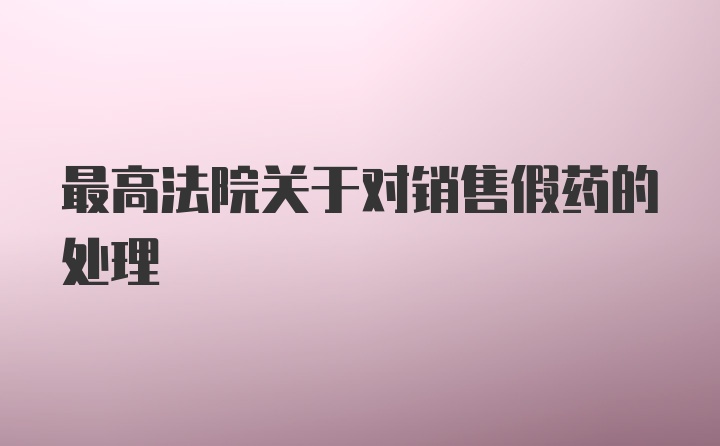 最高法院关于对销售假药的处理